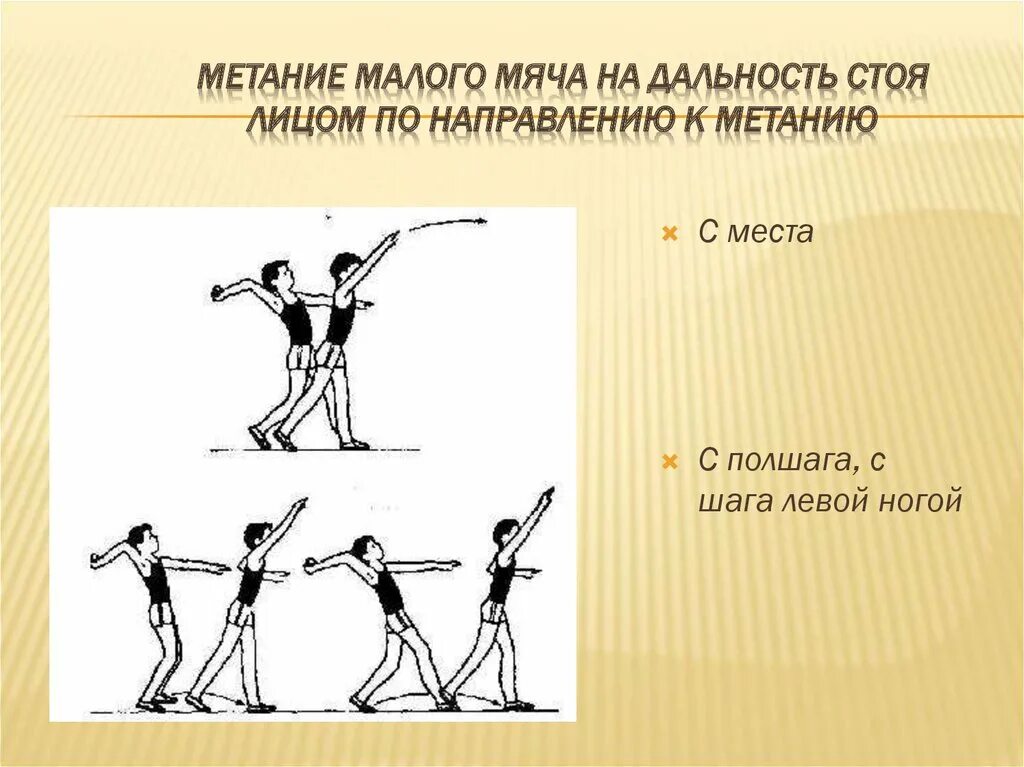 МЕТАНИЕ МАЛОГО МЯЧА НА ДАЛЬНОСТЬ СТОЯ ЛИЦОМ ПО НАПРАВЛЕНИЮ К МЕТАНИЮ

С места

С полшага, с шага левой ногой